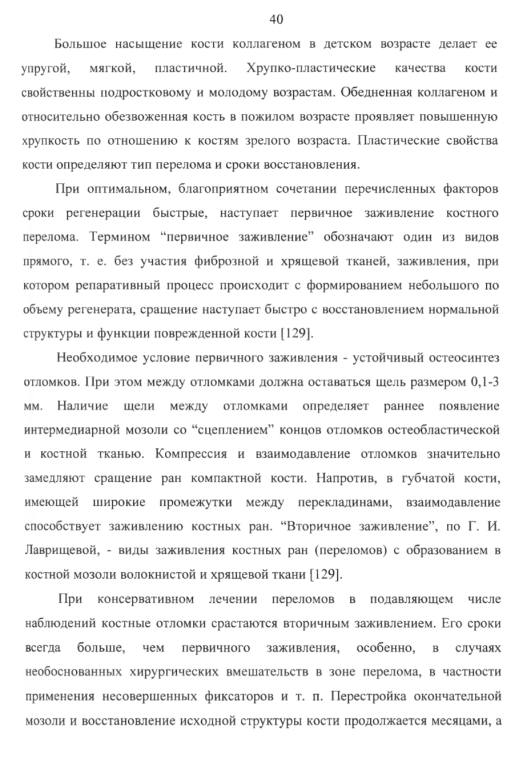 40

Большое насыщение кости коллагеном в детском возрасте делает ее упругой, мягкой, пластичной. Хрупко-пластические качества кости свойственны подростковому и молодому возрастам. Обедненная коллагеном и относительно обезвоженная кость в пожилом возрасте проявляет повышенную хрупкость по отношению к костям зрелого возраста. Пластические свойства кости определяют тип перелома и сроки восстановления.

При оптимальном, благоприятном сочетании перечисленных факторов сроки регенерации быстрые, наступает первичное заживление костного перелома. Термином “первичное заживление” обозначают один из видов прямого, т. е. без участия фиброзной и хрящевой тканей, заживления, при котором репаративный процесс происходит с формированием небольшого по объему регенерата, сращение наступает быстро с восстановлением нормальной структуры и функции поврежденной кости [129].

Необходимое условие первичного заживления - устойчивый остеосинтез отломков. При этом между отломками должна оставаться щель размером 0,1-3 мм. Наличие щели между отломками определяет раннее появление интермедиарной мозоли со “сцеплением” концов отломков остеобластической и костной тканью. Компрессия и взаимодавление отломков значительно замедляют сращение ран компактной кости. Напротив, в губчатой кости, имеющей широкие промежутки между перекладинами, взаимодавление способствует заживлению костных ран. “Вторичное заживление”, по Г. И. Лаврищевой, - виды заживления костных ран (переломов) с образованием в костной мозоли волокнистой и хрящевой ткани [129].

При консервативном лечении переломов в подавляющем числе наблюдений костные отломки срастаются вторичным заживлением. Его сроки всегда больше, чем первичного заживления, особенно, в случаях необоснованных хирургических вмешательств в зоне перелома, в частности применения несовершенных фиксаторов и т. п. Перестройка окончательной мозоли и восстановление исходной структуры кости продолжается месяцами, а